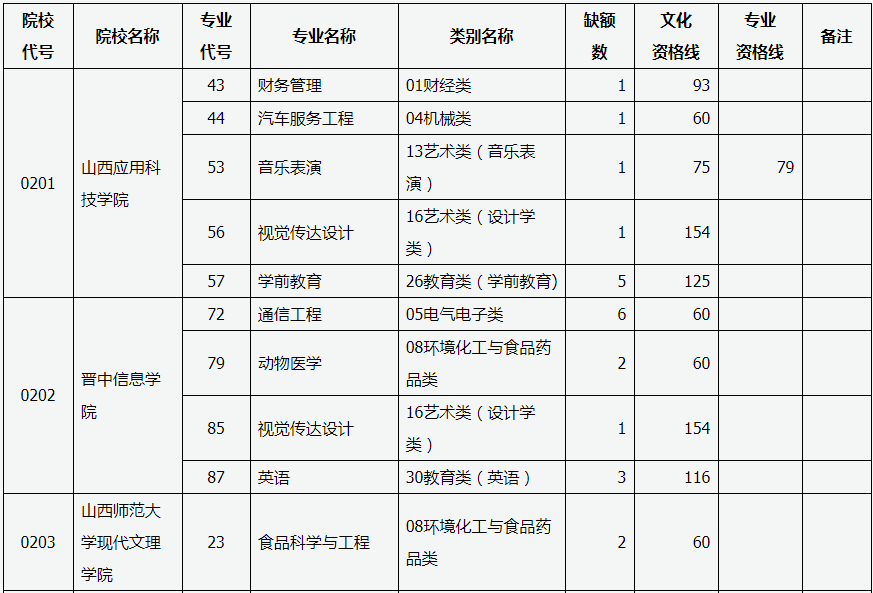 | 院校代号 | 院校名称 | 专业代号 | 专业名称 | 类别名称 | 缺额数 | 文化资格线 | 专业资格线 | 备注 |
|---|---|---|---|---|---|---|---|---|
| 0201 | 山西应用科技学院 | 43 | 财务管理 | 01财经类 | 1 | 93 | | |
| | | 44 | 汽车服务工程 | 04机械类 | 1 | 60 | | |
| | | 53 | 音乐表演 | 13艺术类（音乐表演） | 1 | 75 | 79 | |
| | | 56 | 视觉传达设计 | 16艺术类（设计学类） | 1 | 154 | | |
| | | 57 | 学前教育 | 26教育类（学前教育） | 5 | 125 | | |
| 0202 | 晋中信息学院 | 72 | 通信工程 | 05电气电子类 | 6 | 60 | | |
| | | 79 | 动物医学 | 08环境化工与食品药品类 | 2 | 60 | | |
| | | 85 | 视觉传达设计 | 16艺术类（设计学类） | 1 | 154 | | |
| | | 87 | 英语 | 30教育类（英语） | 3 | 116 | | |
| 0203 | 山西师范大学现代文理学院 | 23 | 食品科学与工程 | 08环境化工与食品药品类 | 2 | 60 | | |